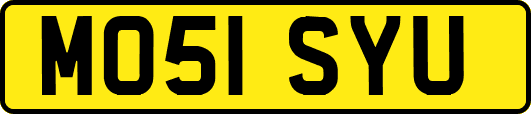 MO51 SYU